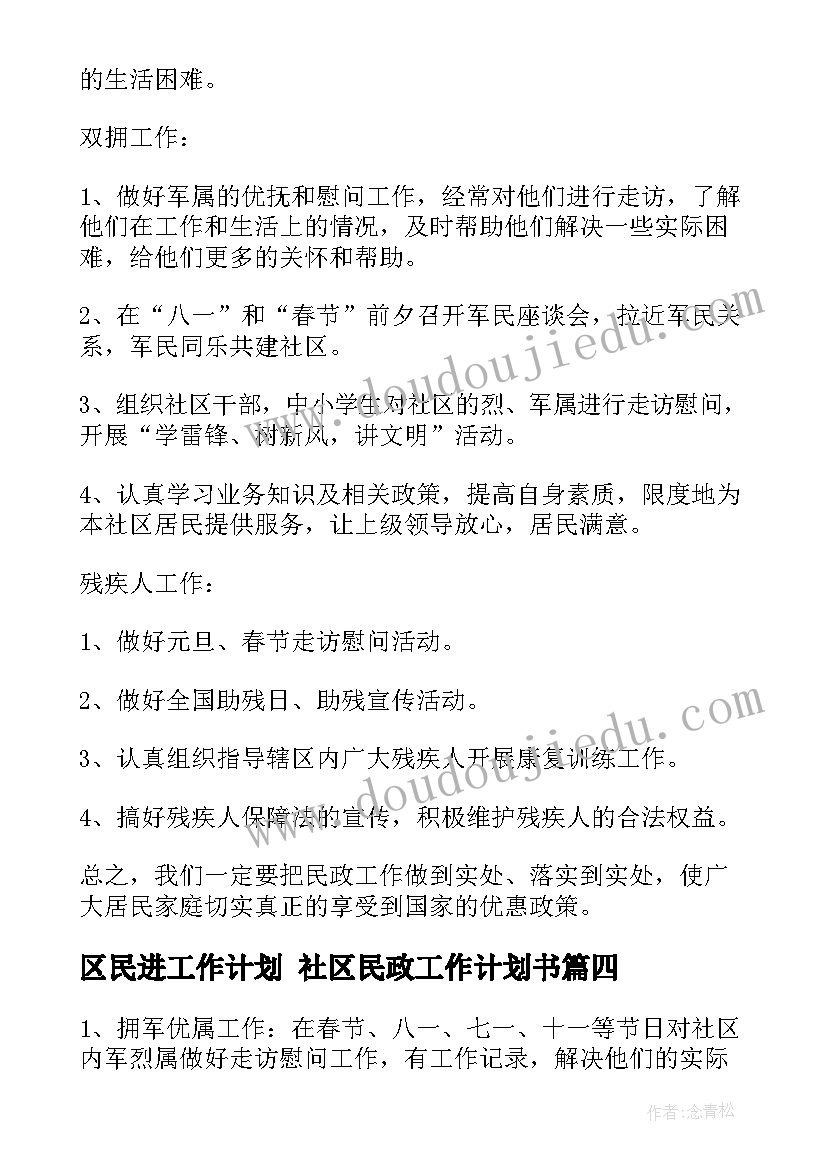 的生活困难。

双拥工作：

1、做好军属的优抚和慰问工作，经常对他们进行走访，了解他们在工作和生活上的情况，及时帮助他们解决一些实际困难，给他们更多的关怀和帮助。

2、在“八一”和“春节”前夕召开军民座谈会，拉近军民关系，军民同乐共建社区。

3、组织社区干部，中小学生对社区的烈、军属进行走访慰问，开展“学雷锋、树新风，讲文明”活动。

4、认真学习业务知识及相关政策，提高自身素质，限度地为本社区居民提供服务，让上级领导放心，居民满意。

残疾人工作：

1、做好元旦、春节走访慰问活动。

2、做好全国助残日、助残宣传活动。

3、认真组织指导辖区内广大残疾人开展康复训练工作。

4、搞好残疾人保障法的宣传，积极维护残疾人的合法权益。

总之，我们一定要把民政工作做到实处、落实到实处，使广大居民家庭切实真正的享受到国家的优惠政策。

区民进工作计划 社区民政工作计划书篇四

1、拥军优属工作：在春节、八一、七一、十一等节日对社区内军烈属做好走访慰问工作，有工作记录，解决他们的实际

www.doudoujiedu.com

www.doudoujiedu.com

作者：念青松